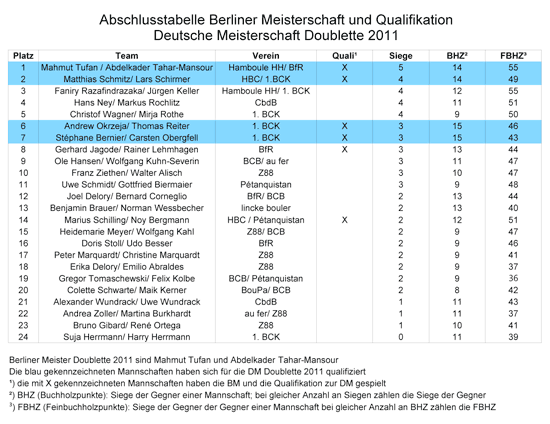 Abschlusstabelle Berliner Meisterschaft und Qualifikation
Deutsche Meisterschaft Doublette 2011

| Platz | Team | Verein | Quali¹ | Siege | BHZ² | FBHZ³ |
|---|---|---|---|---|---|---|
| 1 | Mahmut Tufan / Abdelkader Tahar-Mansour | Hamboule HH/ BfR | X | 5 | 14 | 55 |
| 2 | Matthias Schmitz/ Lars Schirmer | HBC/ 1.BCK | X | 4 | 14 | 49 |
| 3 | Faniry Razafindrazaka/ Jürgen Keller | Hamboule HH/ 1. BCK | | 4 | 12 | 55 |
| 4 | Hans Ney/ Markus Rochlitz | CbdB | | 4 | 11 | 51 |
| 5 | Christof Wagner/ Mirja Rothe | 1. BCK | | 4 | 9 | 50 |
| 6 | Andrew Okrzeja/ Thomas Reiter | 1. BCK | X | 3 | 15 | 46 |
| 7 | Stéphane Bernier/ Carsten Obergfell | 1. BCK | X | 3 | 15 | 43 |
| 8 | Gerhard Jagode/ Rainer Lehmhagen | BfR | X | 3 | 13 | 44 |
| 9 | Ole Hansen/ Wolfgang Kuhn-Severin | BCB/ au fer | | 3 | 11 | 47 |
| 10 | Franz Ziethen/ Walter Alisch | Z88 | | 3 | 10 | 47 |
| 11 | Uwe Schmidt/ Gottfried Biermaier | Pétanquistan | | 3 | 9 | 48 |
| 12 | Joel Delory/ Bernard Corneglio | BfR/ BCB | | 2 | 13 | 44 |
| 13 | Benjamin Brauer/ Norman Wessbecher | lincke bouler | | 2 | 13 | 40 |
| 14 | Marius Schilling/ Noy Bergmann | HBC / Pétanquistan | X | 2 | 12 | 51 |
| 15 | Heidemarie Meyer/ Wolfgang Kahl | Z88/ BCB | | 2 | 9 | 47 |
| 16 | Doris Stoll/ Udo Besser | BfR | | 2 | 9 | 46 |
| 17 | Peter Marquardt/ Christine Marquardt | Z88 | | 2 | 9 | 41 |
| 18 | Erika Delory/ Emilio Abraldes | Z88 | | 2 | 9 | 37 |
| 19 | Gregor Tomaschewski/ Felix Kolbe | BCB/ Pétanquistan | | 2 | 9 | 36 |
| 20 | Colette Schwarte/ Maik Kerner | BouPa/ BCB | | 2 | 8 | 42 |
| 21 | Alexander Wundrack/ Uwe Wundrack | CbdB | | 1 | 11 | 43 |
| 22 | Andrea Zoller/ Martina Burkhardt | au fer/ Z88 | | 1 | 11 | 37 |
| 23 | Bruno Gibard/ René Ortega | Z88 | | 1 | 10 | 41 |
| 24 | Suja Herrmann/ Harry Herrmann | 1. BCK | | 0 | 11 | 39 |

Berliner Meister Doublette 2011 sind Mahmut Tufan und Abdelkader Tahar-Mansour
Die blau gekennzeichneten Mannschaften haben sich für die DM Doublette 2011 qualifiziert
¹) die mit X gekennzeichneten Mannschaften haben die BM und die Qualifikation zur DM gespielt
²) BHZ (Buchholzpunkte): Siege der Gegner einer Mannschaft; bei gleicher Anzahl an Siegen zählen die Siege der Gegner
³) FBHZ (Feinbuchholzpunkte): Siege der Gegner der Gegner einer Mannschaft bei gleicher Anzahl an BHZ zählen die FBHZ